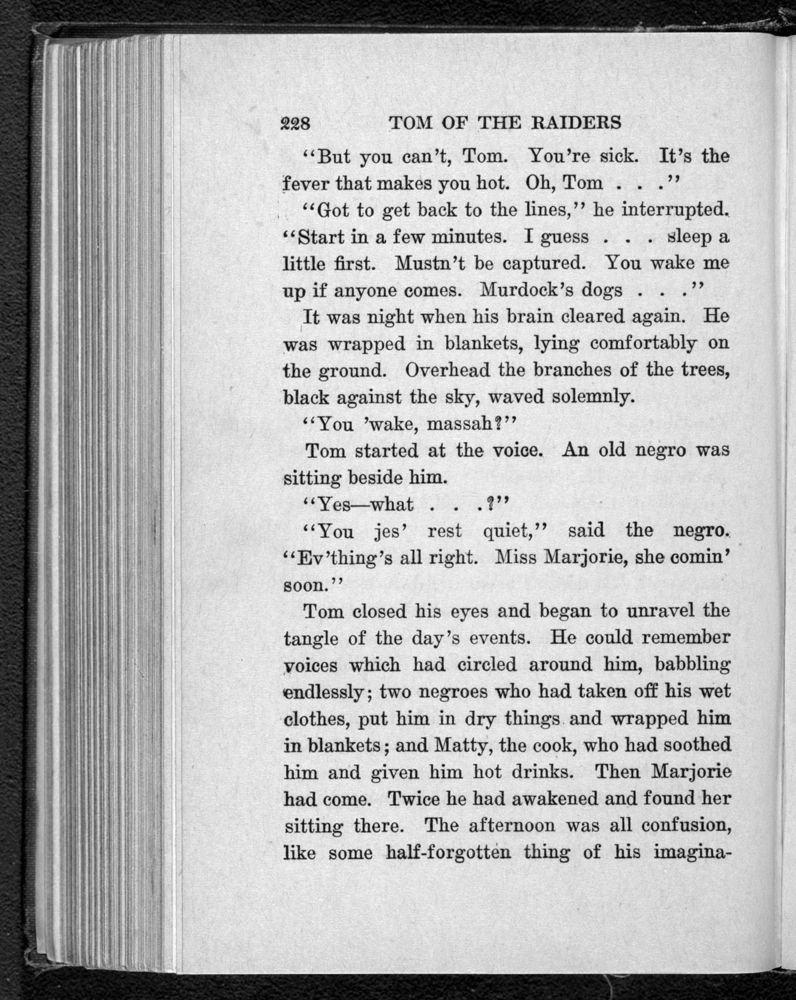 228 TOM OF THE RAIDERS

"But you can't, Tom. You're sick. It's the fever that makes you hot. Oh, Tom . . ."

"Got to get back to the lines," he interrupted. "Start in a few minutes. I guess . . . sleep a little first. Mustn't be captured. You wake me up if anyone comes. Murdock's dogs . . ."

It was night when his brain cleared again. He was wrapped in blankets, lying comfortably on the ground. Overhead the branches of the trees, black against the sky, waved solemnly.

"You 'wake, massah?"

Tom started at the voice. An old negro was sitting beside him.

"Yes—what . . .?"

"You jes' rest quiet," said the negro. "Ev'thing's all right. Miss Marjorie, she comin' soon."

Tom closed his eyes and began to unravel the tangle of the day's events. He could remember voices which had circled around him, babbling endlessly; two negroes who had taken off his wet clothes, put him in dry things and wrapped him in blankets; and Matty, the cook, who had soothed him and given him hot drinks. Then Marjorie had come. Twice he had awakened and found her sitting there. The afternoon was all confusion, like some half-forgotten thing of his imagina-